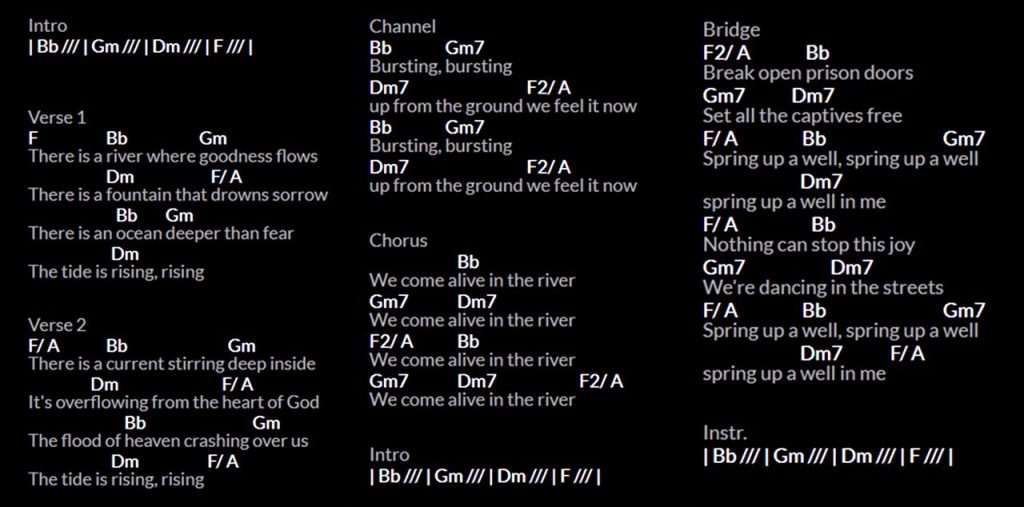 Intro
| Bb /// | Gm /// | Dm /// | F /// |

Verse 1
F Bb Gm
There is a river where goodness flows
Dm F/ A
There is a fountain that drowns sorrow
Bb Gm
There is an ocean deeper than fear
Dm
The tide is rising, rising

Verse 2
F/ A Bb Gm
There is a current stirring deep inside
Dm F/ A
It's overflowing from the heart of God
Bb Gm
The flood of heaven crashing over us
Dm F/ A
The tide is rising, rising

Channel
Bb Gm7
Bursting, bursting
Dm7 F2/ A
up from the ground we feel it now
Bb Gm7
Bursting, bursting
Dm7 F2/ A
up from the ground we feel it now

Chorus
Bb
We come alive in the river
Gm7 Dm7
We come alive in the river
F2/ A Bb
We come alive in the river
Gm7 Dm7 F2/ A
We come alive in the river

Intro
| Bb /// | Gm /// | Dm /// | F /// |

Bridge
F2/ A Bb
Break open prison doors
Gm7 Dm7
Set all the captives free
F/ A Bb Gm7
Spring up a well, spring up a well
Dm7
spring up a well in me
F/ A Bb
Nothing can stop this joy
Gm7 Dm7
We're dancing in the streets
F/ A Bb Gm7
Spring up a well, spring up a well
Dm7 F/ A
spring up a well in me

Instr.
| Bb /// | Gm /// | Dm /// | F /// |